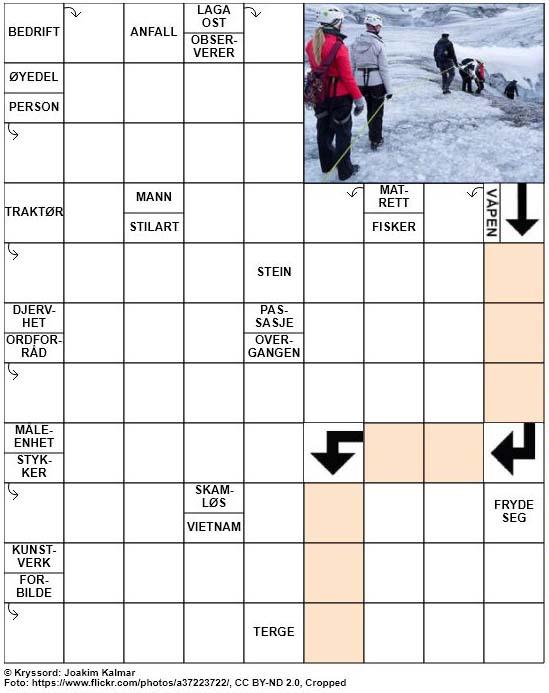 BEDRIFT
ANFALL
LAGA OST
OBSERVERER
ØYEDEL
PERSON
TRAKTØR
MANN
STILART
MATRETT
FISKER
VÅPEN
STEIN
DJERVHET
ORDFORRÅD
PASSASJE
OVERGANGEN
MÅLEENHET
STYKKER
SKAMLØS
VIETNAM
FRYDE SEG
KUNSTVERK
FORBILDE
TERGE

© Kryssord: Joakim Kalmar
Foto: https://www.flickr.com/photos/a37223722/, CC BY-ND 2.0, Cropped